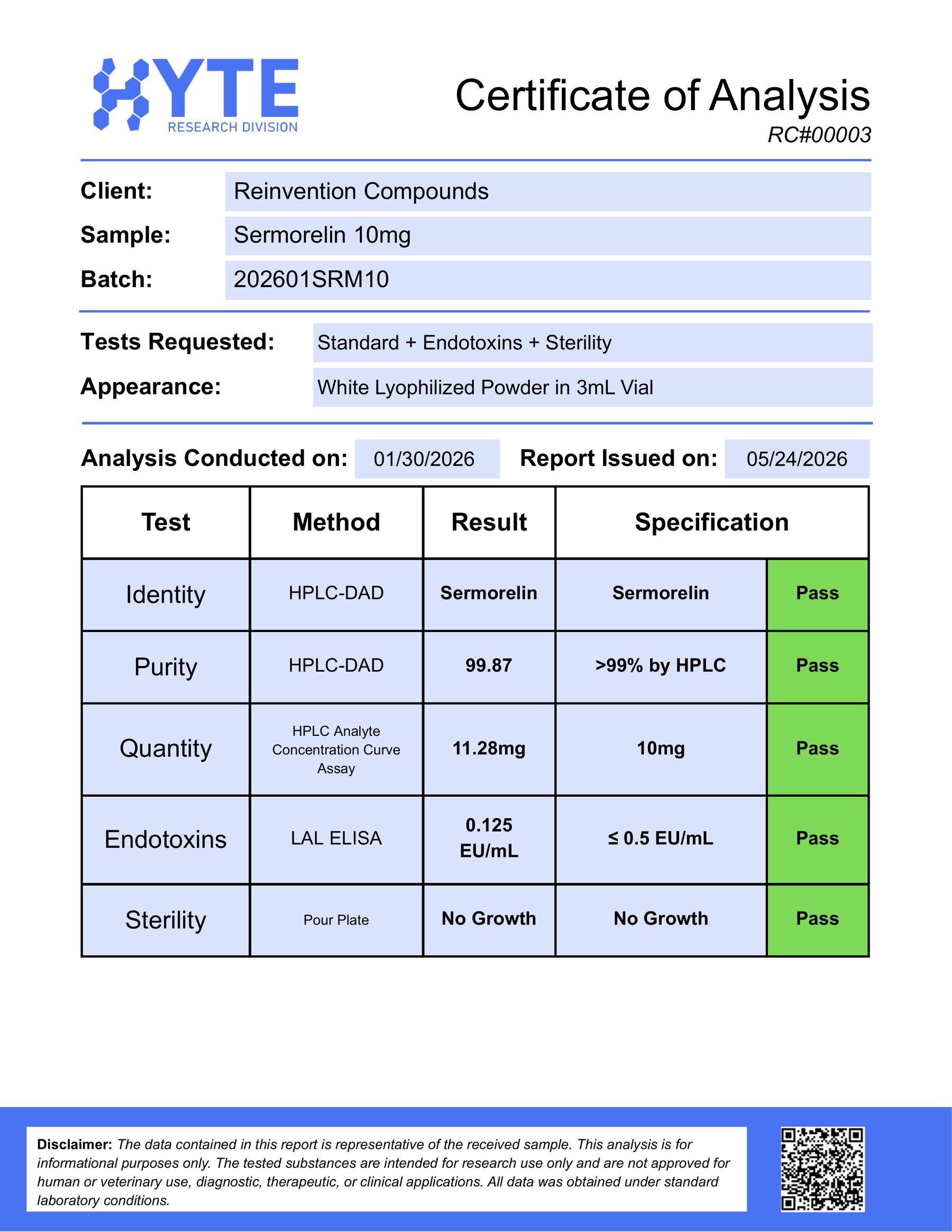 HYTE
RESEARCH DIVISION

Certificate of Analysis
RC#00003

Client: Reinvention Compounds
Sample: Sermorelin 10mg
Batch: 202601SRM10

Tests Requested: Standard + Endotoxins + Sterility
Appearance: White Lyophilized Powder in 3mL Vial

Analysis Conducted on: 01/30/2026 Report Issued on: 05/24/2026

| Test | Method | Result | Specification | |
|---|---|---|---|---|
| Identity | HPLC-DAD | Sermorelin | Sermorelin | Pass |
| Purity | HPLC-DAD | 99.87 | >99% by HPLC | Pass |
| Quantity | HPLC Analyte Concentration Curve Assay | 11.28mg | 10mg | Pass |
| Endotoxins | LAL ELISA | 0.125 EU/mL | ≤ 0.5 EU/mL | Pass |
| Sterility | Pour Plate | No Growth | No Growth | Pass |

Disclaimer: The data contained in this report is representative of the received sample. This analysis is for informational purposes only. The tested substances are intended for research use only and are not approved for human or veterinary use, diagnostic, therapeutic, or clinical applications. All data was obtained under standard laboratory conditions.